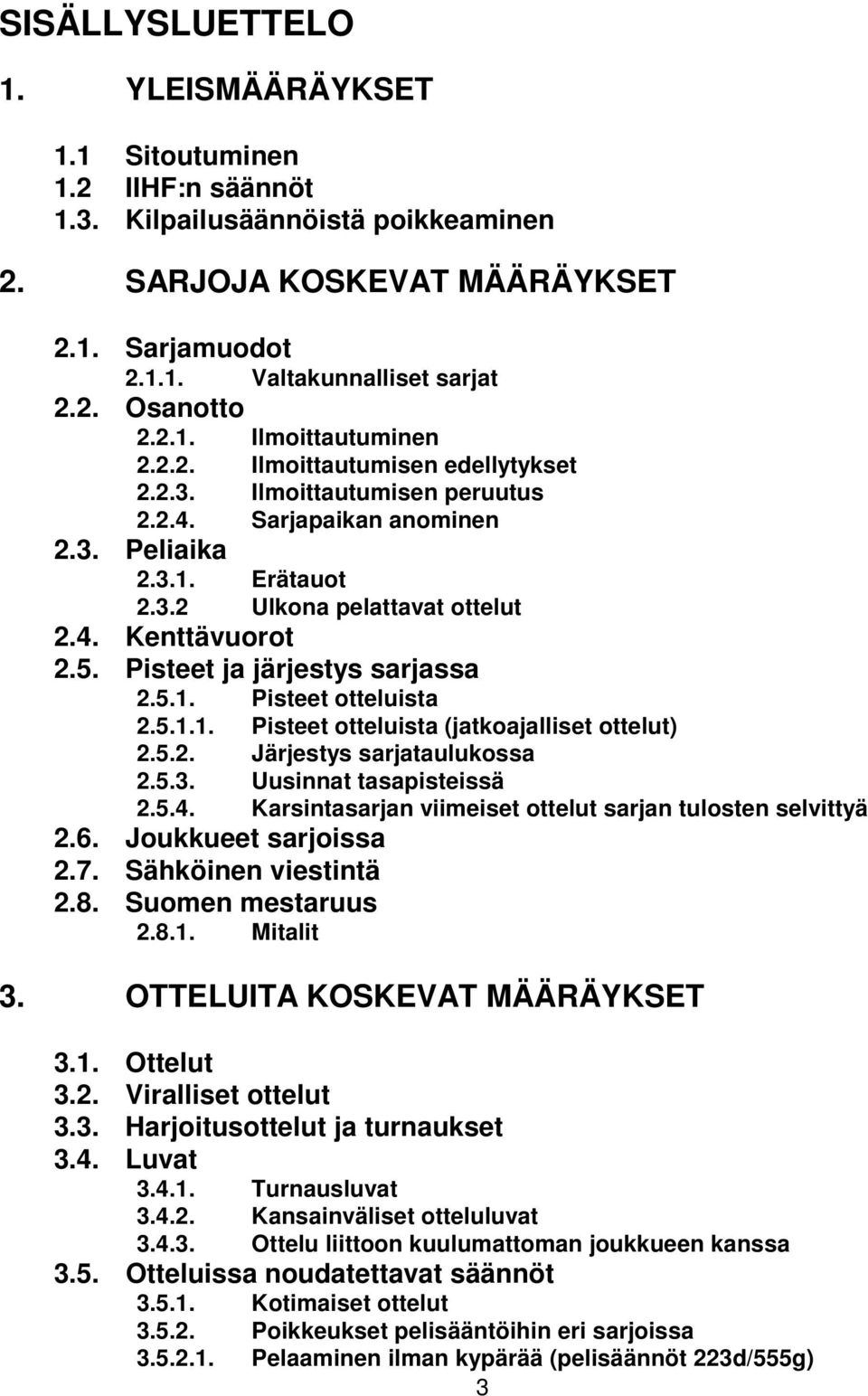 SISÄLLYSLUETTELO

1. YLEISMÄÄRÄYKSET

1.1 Sitoutuminen
1.2 IIHF:n säännöt
1.3. Kilpailusäännöistä poikkeaminen

2. SARJOJA KOSKEVAT MÄÄRÄYKSET

2.1. Sarjamuodot
2.1.1. Valtakunnalliset sarjat
2.2. Osanotto
2.2.1. Ilmoittautuminen
2.2.2. Ilmoittautumisen edellytykset
2.2.3. Ilmoittautumisen peruutus
2.2.4. Sarjapaikan anominen
2.3. Peliaika
2.3.1. Erätauot
2.3.2 Ulkona pelattavat ottelut
2.4. Kenttävuorot
2.5. Pisteet ja järjestys sarjassa
2.5.1. Pisteet otteluista
2.5.1.1. Pisteet otteluista (jatkoajalliset ottelut)
2.5.2. Järjestys sarjataulukossa
2.5.3. Uusinnat tasapisteissä
2.5.4. Karsintasarjan viimeiset ottelut sarjan tulosten selvittyä
2.6. Joukkueet sarjoissa
2.7. Sähköinen viestintä
2.8. Suomen mestaruus
2.8.1. Mitalit

3. OTTELUITA KOSKEVAT MÄÄRÄYKSET

3.1. Ottelut
3.2. Viralliset ottelut
3.3. Harjoitusottelut ja turnaukset
3.4. Luvat
3.4.1. Turnausluvat
3.4.2. Kansainväliset otteluluvat
3.4.3. Ottelu liittoon kuulumattoman joukkueen kanssa
3.5. Otteluissa noudatettavat säännöt
3.5.1. Kotimaiset ottelut
3.5.2. Poikkeukset pelisääntöihin eri sarjoissa
3.5.2.1. Pelaaminen ilman kypärää (pelisäännöt 223d/555g)

3